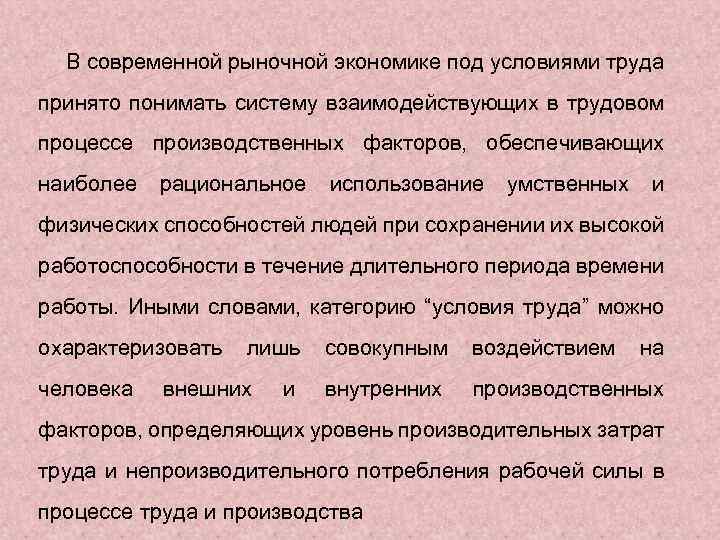 В современной рыночной экономике под условиями труда принято понимать систему взаимодействующих в трудовом процессе производственных факторов, обеспечивающих наиболее рациональное использование умственных и физических способностей людей при сохранении их высокой работоспособности в течение длительного периода времени работы. Иными словами, категорию “условия труда” можно охарактеризовать лишь совокупным воздействием на человека внешних и внутренних производственных факторов, определяющих уровень производительных затрат труда и непроизводительного потребления рабочей силы в процессе труда и производства